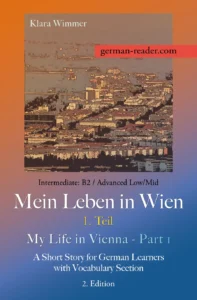 Klara Wimmer

german-reader.com

Intermediate: B2 / Advanced Low/Mid

Mein Leben in Wien

1. Teil

My Life in Vienna - Part 1

A Short Story for German Learners with Vocabulary Section

2. Edition